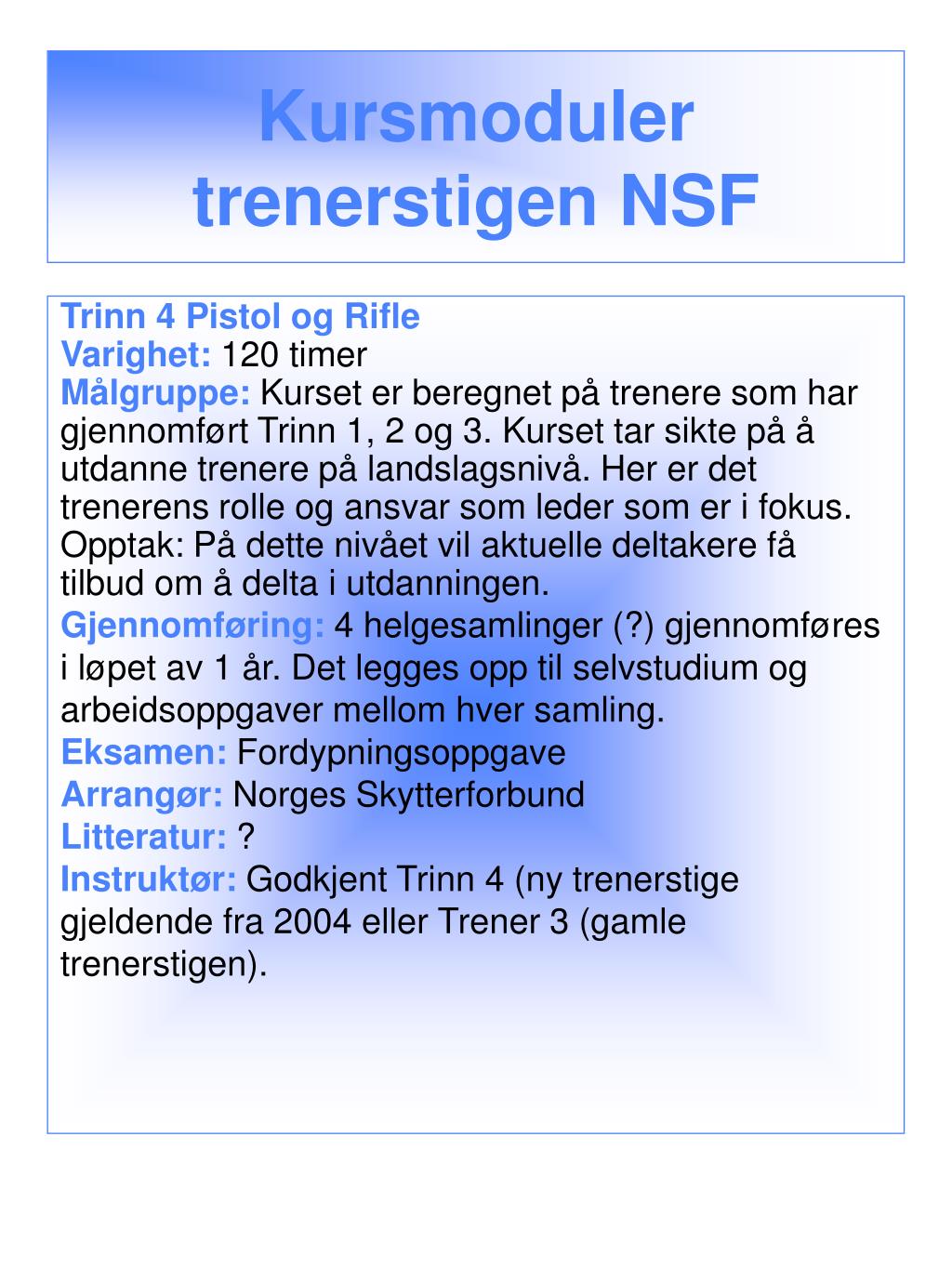 Kursmoduler trenerstigen NSF

Trinn 4 Pistol og Rifle
Varighet: 120 timer
Målgruppe: Kurset er beregnet på trenere som har gjennomført Trinn 1, 2 og 3. Kurset tar sikte på å utdanne trenere på landslagsnivå. Her er det trenerens rolle og ansvar som leder som er i fokus. Opptak: På dette nivået vil aktuelle deltakere få tilbud om å delta i utdanningen.
Gjennomføring: 4 helgesamlinger (?) gjennomføres i løpet av 1 år. Det legges opp til selvstudium og arbeidsoppgaver mellom hver samling.
Eksamen: Fordypningsoppgave
Arrangør: Norges Skytterforbund
Litteratur: ?
Instruktør: Godkjent Trinn 4 (ny trenerstige gjeldende fra 2004 eller Trener 3 (gamle trenerstigen).